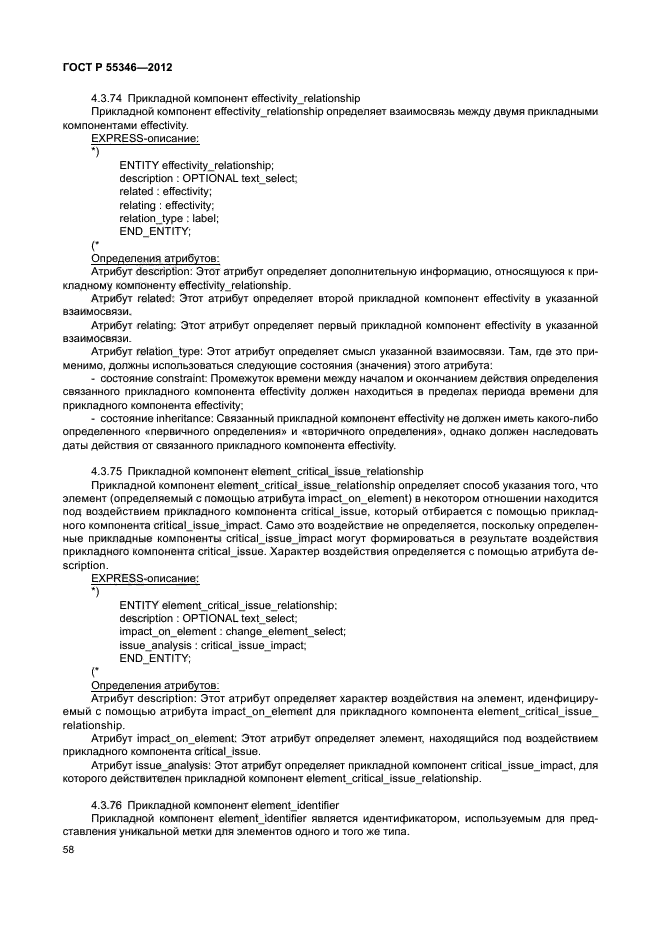 ГОСТ Р 55346—2012

4.3.74 Прикладной компонент effectivity_relationship

Прикладной компонент effectivity_relationship определяет взаимосвязь между двумя прикладными компонентами effectivity.

EXPRESS-описание:

*)

ENTITY effectivity_relationship;
description : OPTIONAL text_select;
related : effectivity;
relating : effectivity;
relation_type : label;
END_ENTITY;

(*

Определения атрибутов:

Атрибут description: Этот атрибут определяет дополнительную информацию, относящуюся к прикладному компоненту effectivity_relationship.

Атрибут related: Этот атрибут определяет второй прикладной компонент effectivity в указанной взаимосвязи.

Атрибут relating: Этот атрибут определяет первый прикладной компонент effectivity в указанной взаимосвязи.

Атрибут relation_type: Этот атрибут определяет смысл указанной взаимосвязи. Там, где это применимо, должны использоваться следующие состояния (значения) этого атрибута:

- состояние constraint: Промежуток времени между началом и окончанием действия определения связанного прикладного компонента effectivity должен находиться в пределах периода времени для прикладного компонента effectivity;

- состояние inheritance: Связанный прикладной компонент effectivity не должен иметь какого-либо определенного «первичного определения» и «вторичного определения», однако должен наследовать даты действия от связанного прикладного компонента effectivity.

4.3.75 Прикладной компонент element_critical_issue_relationship

Прикладной компонент element_critical_issue_relationship определяет способ указания того, что элемент (определяемый с помощью атрибута impact_on_element) в некотором отношении находится под воздействием прикладного компонента critical_issue, который отбирается с помощью прикладного компонента critical_issue_impact. Само это воздействие не определяется, поскольку определенные прикладные компоненты critical_issue_impact могут формироваться в результате воздействия прикладного компонента critical_issue. Характер воздействия определяется с помощью атрибута description.

EXPRESS-описание:

*)

ENTITY element_critical_issue_relationship;
description : OPTIONAL text_select;
impact_on_element : change_element_select;
issue_analysis : critical_issue_impact;
END_ENTITY;

(*

Определения атрибутов:

Атрибут description: Этот атрибут определяет характер воздействия на элемент, иденфицируемый с помощью атрибута impact_on_element для прикладного компонента element_critical_issue_relationship.

Атрибут impact_on_element: Этот атрибут определяет элемент, находящийся под воздействием прикладного компонента critical_issue.

Атрибут issue_analysis: Этот атрибут определяет прикладной компонент critical_issue_impact, для которого действителен прикладной компонент element_critical_issue_relationship.

4.3.76 Прикладной компонент element_identifier

Прикладной компонент element_identifier является идентификатором, используемым для представления уникальной метки для элементов одного и того же типа.

58